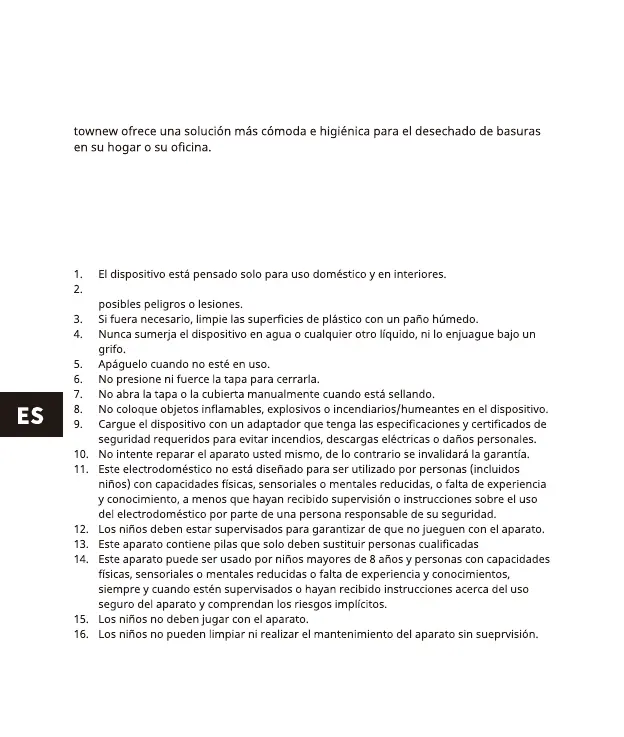 townew ofrece una solución más cómoda e higiénica para el desechado de basuras en su hogar o su oficina.

1. El dispositivo está pensado solo para uso doméstico y en interiores.
2.
posibles peligros o lesiones.
3. Si fuera necesario, limpie las superficies de plástico con un paño húmedo.
4. Nunca sumerja el dispositivo en agua o cualquier otro líquido, ni lo enjuague bajo un grifo.
5. Apáguelo cuando no esté en uso.
6. No presione ni fuerce la tapa para cerrarla.
7. No abra la tapa o la cubierta manualmente cuando está sellando.
8. No coloque objetos inflamables, explosivos o incendiarios/humeantes en el dispositivo.
9. Cargue el dispositivo con un adaptador que tenga las especificaciones y certificados de seguridad requeridos para evitar incendios, descargas eléctricas o daños personales.
10. No intente reparar el aparato usted mismo, de lo contrario se invalidará la garantía.
11. Este electrodoméstico no está diseñado para ser utilizado por personas (incluidos niños) con capacidades físicas, sensoriales o mentales reducidas, o falta de experiencia y conocimiento, a menos que hayan recibido supervisión o instrucciones sobre el uso del electrodoméstico por parte de una persona responsable de su seguridad.
12. Los niños deben estar supervisados para garantizar de que no jueguen con el aparato.
13. Este aparato contiene pilas que solo deben sustituir personas cualificadas
14. Este aparato puede ser usado por niños mayores de 8 años y personas con capacidades físicas, sensoriales o mentales reducidas o falta de experiencia y conocimientos, siempre y cuando estén supervisados o hayan recibido instrucciones acerca del uso seguro del aparato y comprendan los riesgos implícitos.
15. Los niños no deben jugar con el aparato.
16. Los niños no pueden limpiar ni realizar el mantenimiento del aparato sin sueprvisión.

ES